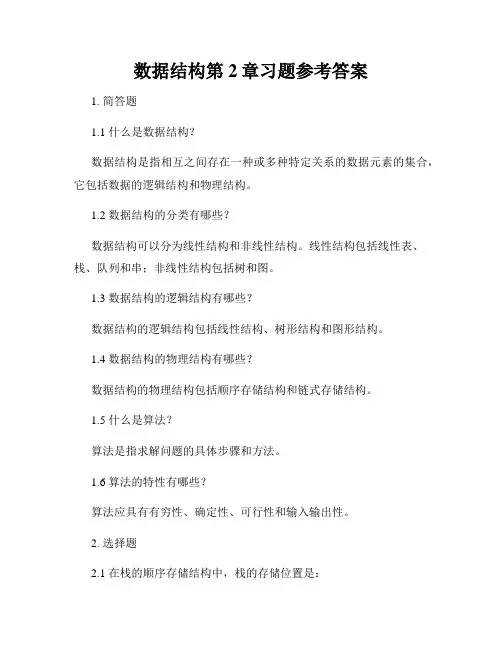 数据结构第 2 章习题参考答案

1. 简答题

1.1 什么是数据结构?

数据结构是指相互之间存在一种或多种特定关系的数据元素的集合，它包括数据的逻辑结构和物理结构。

1.2 数据结构的分类有哪些?

数据结构可以分为线性结构和非线性结构。线性结构包括线性表、栈、队列和串；非线性结构包括树和图。

1.3 数据结构的逻辑结构有哪些?

数据结构的逻辑结构包括线性结构、树形结构和图形结构。

1.4 数据结构的物理结构有哪些?

数据结构的物理结构包括顺序存储结构和链式存储结构。

1.5 什么是算法?

算法是指求解问题的具体步骤和方法。

1.6 算法的特性有哪些?

算法应具有有穷性、确定性、可行性和输入输出性。

2. 选择题

2.1 在栈的顺序存储结构中，栈的存储位置是: